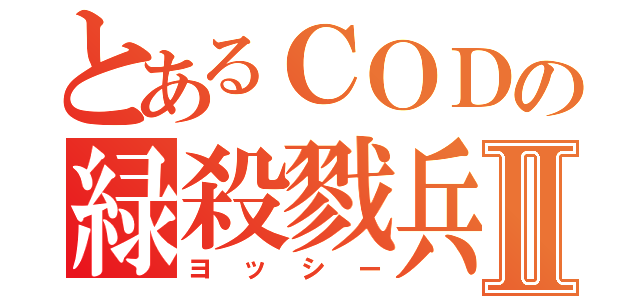 とあるＣＯＤの
緑殺戮兵Ⅱ
ヨッシー